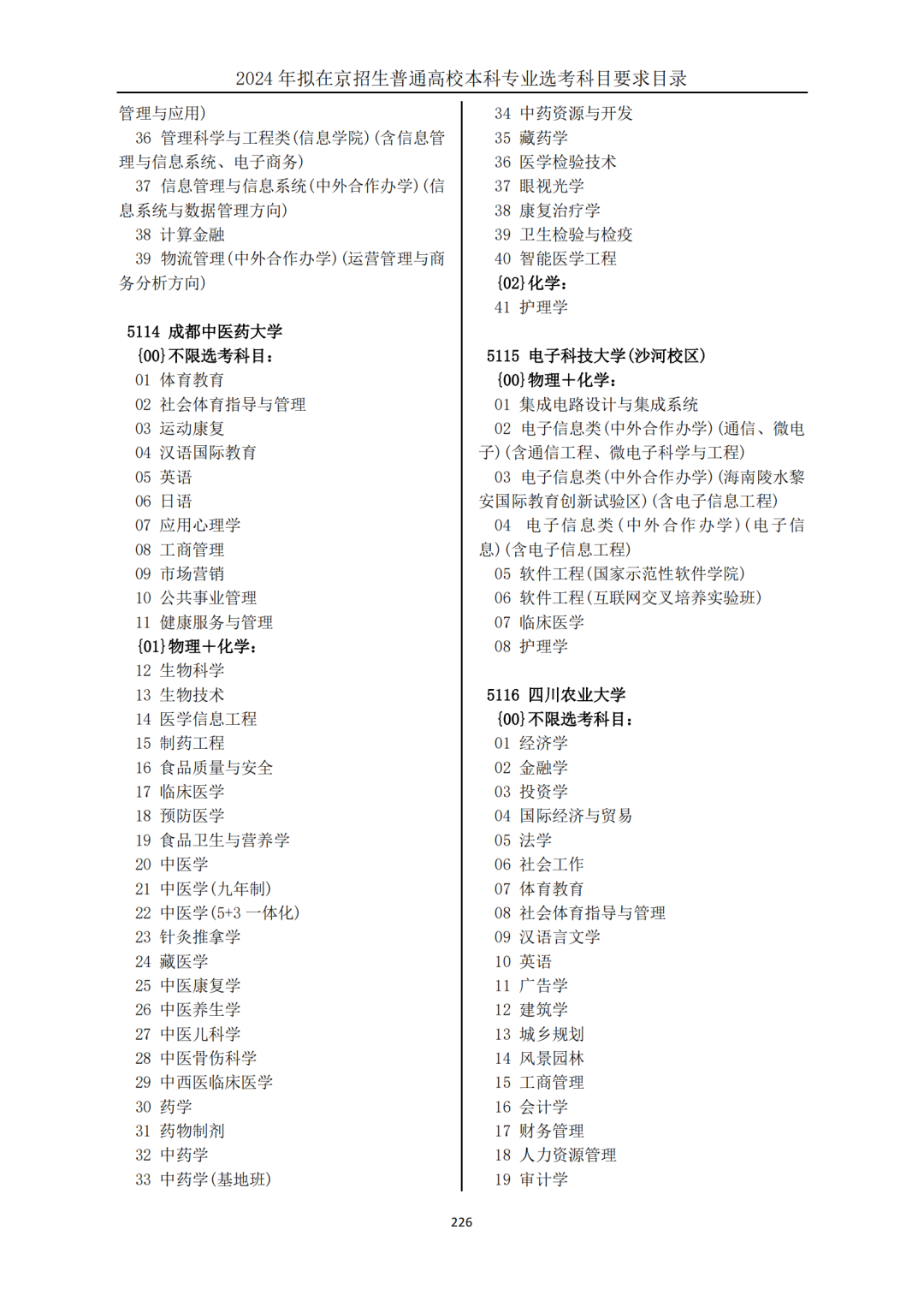 2024 年拟在京招生普通高校本科专业选考科目要求目录

管理与应用)

36 管理科学与工程类(信息学院)(含信息管理与信息系统、电子商务)

37 信息管理与信息系统(中外合作办学)(信息系统与数据管理方向)

38 计算金融

39 物流管理(中外合作办学)(运营管理与商务分析方向)

5114 成都中医药大学

{00}不限选考科目:

01 体育教育

02 社会体育指导与管理

03 运动康复

04 汉语国际教育

05 英语

06 日语

07 应用心理学

08 工商管理

09 市场营销

10 公共事业管理

11 健康服务与管理

{01}物理+化学:

12 生物科学

13 生物技术

14 医学信息工程

15 制药工程

16 食品质量与安全

17 临床医学

18 预防医学

19 食品卫生与营养学

20 中医学

21 中医学(九年制)

22 中医学(5+3 一体化)

23 针灸推拿学

24 藏医学

25 中医康复学

26 中医养生学

27 中医儿科学

28 中医骨伤科学

29 中西医临床医学

30 药学

31 药物制剂

32 中药学

33 中药学(基地班)

34 中药资源与开发

35 藏药学

36 医学检验技术

37 眼视光学

38 康复治疗学

39 卫生检验与检疫

40 智能医学工程

{02}化学:

41 护理学

5115 电子科技大学(沙河校区)

{00}物理+化学:

01 集成电路设计与集成系统

02 电子信息类(中外合作办学)(通信、微电子)(含通信工程、微电子科学与工程)

03 电子信息类(中外合作办学)(海南陵水黎安国际教育创新试验区)(含电子信息工程)

04 电子信息类(中外合作办学)(电子信息)(含电子信息工程)

05 软件工程(国家示范性软件学院)

06 软件工程(互联网交叉培养实验班)

07 临床医学

08 护理学

5116 四川农业大学

{00}不限选考科目:

01 经济学

02 金融学

03 投资学

04 国际经济与贸易

05 法学

06 社会工作

07 体育教育

08 社会体育指导与管理

09 汉语言文学

10 英语

11 广告学

12 建筑学

13 城乡规划

14 风景园林

15 工商管理

16 会计学

17 财务管理

18 人力资源管理

19 审计学

226